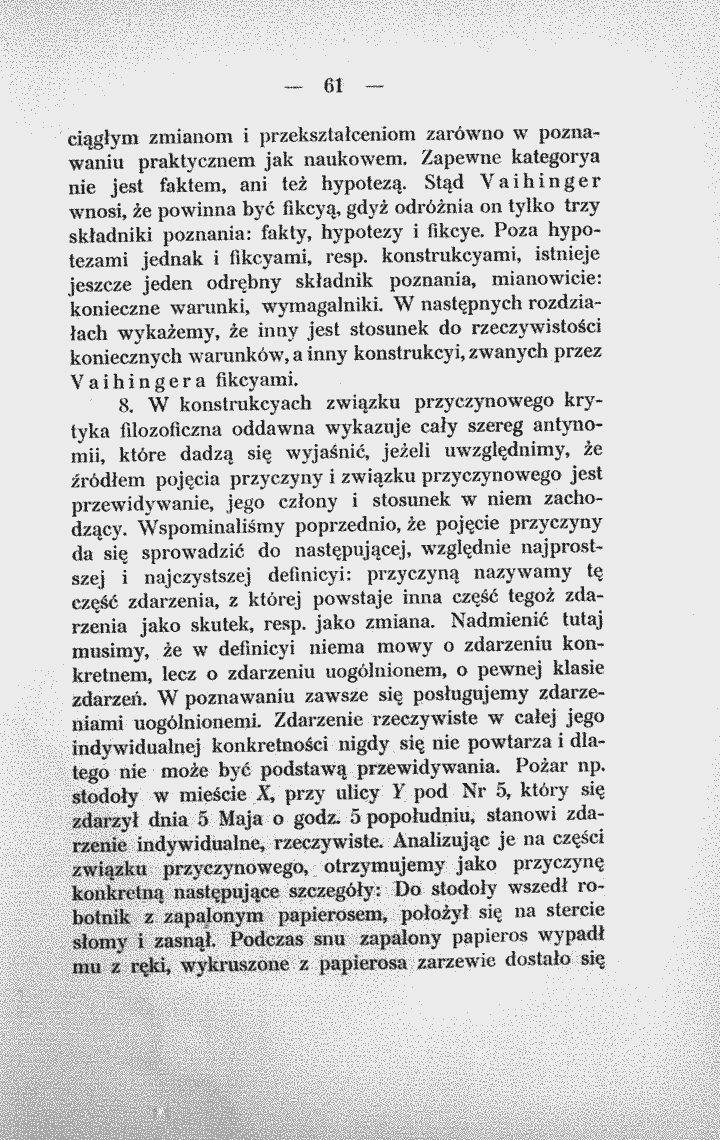 — 61 —

ciągłym zmianom i przekształceniom zarówno w poznawaniu praktycznem jak naukowem. Zapewne kategorya nie jest faktem, ani też hypotezą. Stąd Vaihinger wnosi, że powinna być fikcyą, gdyż odróżnia on tylko trzy składniki poznania: fakty, hypotezy i fikcye. Poza hypotezami jednak i fikcyami, resp. konstrukcyami, istnieje jeszcze jeden odrębny składnik poznania, mianowicie: konieczne warunki, wymagalniki. W następnych rozdziałach wykażemy, że inny jest stosunek do rzeczywistości koniecznych warunków, a inny konstrukcyi, zwanych przez Vaihingera fikcyami.

8. W konstrukcyach związku przyczynowego krytyka filozoficzna oddawna wykazuje cały szereg antynomii, które dadzą się wyjaśnić, jeżeli uwzględnimy, że źródłem pojęcia przyczyny i związku przyczynowego jest przewidywanie, jego człony i stosunek w niem zachodzący. Wspominaliśmy poprzednio, że pojęcie przyczyny da się sprowadzić do następującej, względnie najprostszej i najczystszej definicyi: przyczyną nazywamy tę część zdarzenia, z której powstaje inna część tegoż zdarzenia jako skutek, resp. jako zmiana. Nadmienić tutaj musimy, że w definicyi niema mowy o zdarzeniu konkretnem, lecz o zdarzeniu uogólnionem, o pewnej klasie zdarzeń. W poznawaniu zawsze się posługujemy zdarzeniami uogólnionemi. Zdarzenie rzeczywiste w całej jego indywidualnej konkretności nigdy się nie powtarza i dlatego nie może być podstawą przewidywania. Pożar np. stodoły w mieście X, przy ulicy Y pod Nr 5, który się zdarzył dnia 5 Maja o godz. 5 popołudniu, stanowi zdarzenie indywidualne, rzeczywiste. Analizując je na części związku przyczynowego, otrzymujemy jako przyczynę konkretną następujące szczegóły: Do stodoły wszedł robotnik z zapalonym papierosem, położył się na stercie słomy i zasnął. Podczas snu zapalony papieros wypadł mu z ręki, wykruszone z papierosa zarzewie dostało się